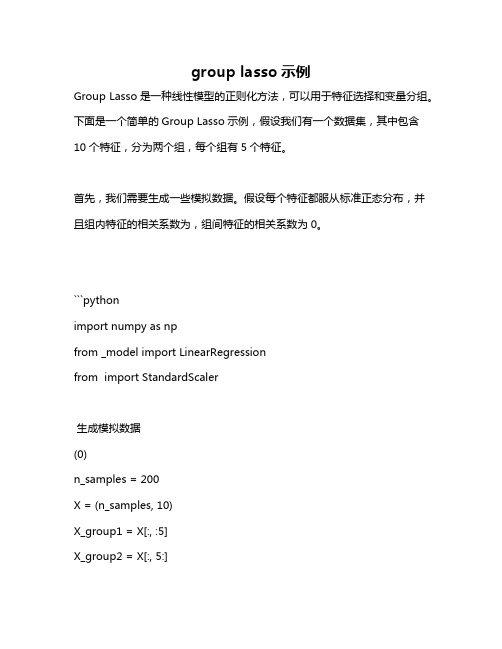 group lasso 示例

Group Lasso 是一种线性模型的正则化方法，可以用于特征选择和变量分组。下面是一个简单的 Group Lasso 示例，假设我们有一个数据集，其中包含 10 个特征，分为两个组，每个组有 5 个特征。

首先，我们需要生成一些模拟数据。假设每个特征都服从标准正态分布，并且组内特征的相关系数为，组间特征的相关系数为 0。

```python
import numpy as np
from _model import LinearRegression
from  import StandardScaler

 生成模拟数据
(0)
n_samples = 200
X = (n_samples, 10)
X_group1 = X[:, :5]
X_group2 = X[:, 5:]